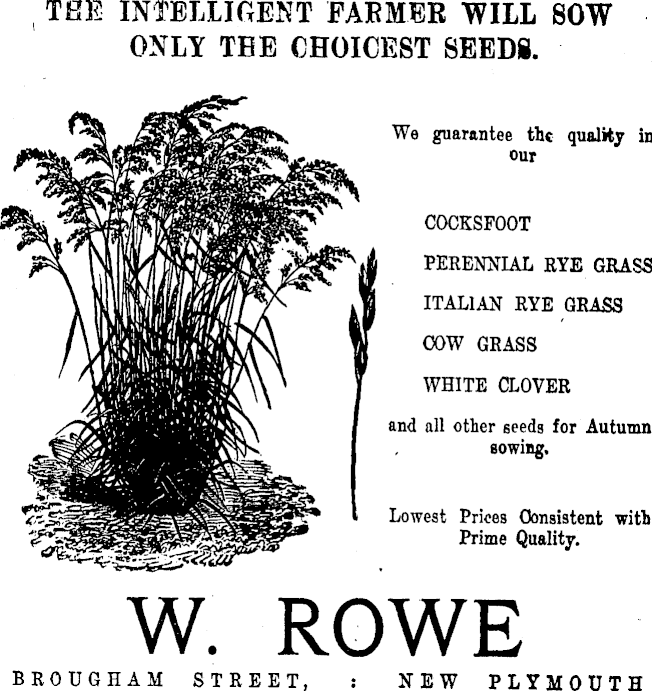 THE INTELLIGENT FARMER WILL SOW ONLY THE CHOICEST SEEDS.

We guarantee the quality in our

COCKSFOOT

PERENNIAL RYE GRASS

ITALIAN RYE GRASS

COW GRASS

WHITE CLOVER

and all other seeds for Autumn sowing.

Lowest Prices Consistent with Prime Quality.

W. ROWE

BROUGHAM STREET, : NEW PLYMOUTH